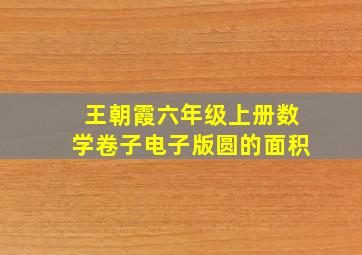 王朝霞六年级上册数学卷子电子版圆的面积